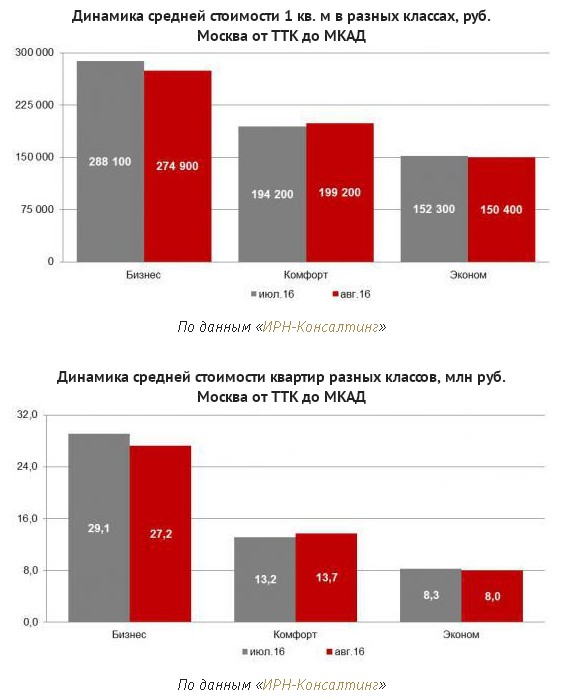 Динамика средней стоимости 1 кв. м в разных классах, руб.
Москва от ТТК до МКАД

300 000
225 000
150 000
75 000
0

288 100
274 900
194 200
199 200
152 300
150 400

Бизнес
Комфорт
Эконом

июл.16
авг.16

По данным «ИРН-Консалтинг»

Динамика средней стоимости квартир разных классов, млн руб.
Москва от ТТК до МКАД

32,0
24,0
16,0
8,0
0,0

29,1
27,2
13,2
13,7
8,3
8,0

Бизнес
Комфорт
Эконом

июл.16
авг.16

По данным «ИРН-Консалтинг»